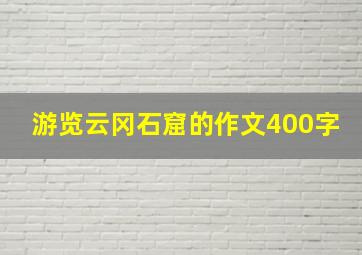 游览云冈石窟的作文400字